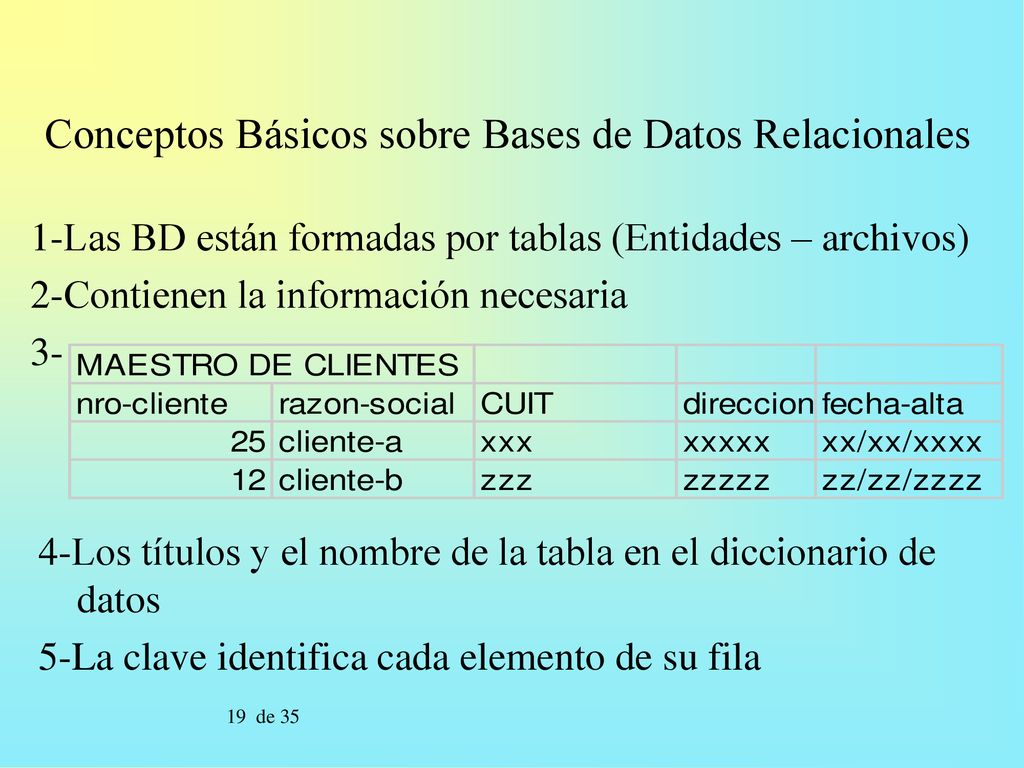 Conceptos Básicos sobre Bases de Datos Relacionales

1-Las BD están formadas por tablas (Entidades – archivos)

2-Contienen la información necesaria

3-

| MAESTRO DE CLIENTES | | | | |
|---|---|---|---|---|
| nro-cliente | razon-social | CUIT | direccion | fecha-alta |
| 25 | cliente-a | xxx | xxxxx | xx/xx/xxxx |
| 12 | cliente-b | zzz | zzzzz | zz/zz/zzzz |

4-Los títulos y el nombre de la tabla en el diccionario de datos

5-La clave identifica cada elemento de su fila

19 de 35